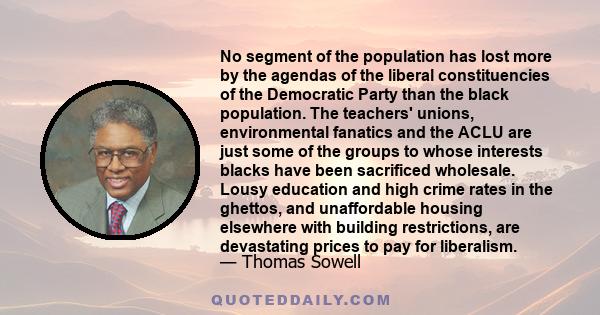 No segment of the population has lost more by the agendas of the liberal constituencies of the Democratic Party than the black population. The teachers' unions, environmental fanatics and the ACLU are just some of the groups to whose interests blacks have been sacrificed wholesale. Lousy education and high crime rates in the ghettos, and unaffordable housing elsewhere with building restrictions, are devastating prices to pay for liberalism.
— Thomas Sowell

QUOTEDDAILY.COM